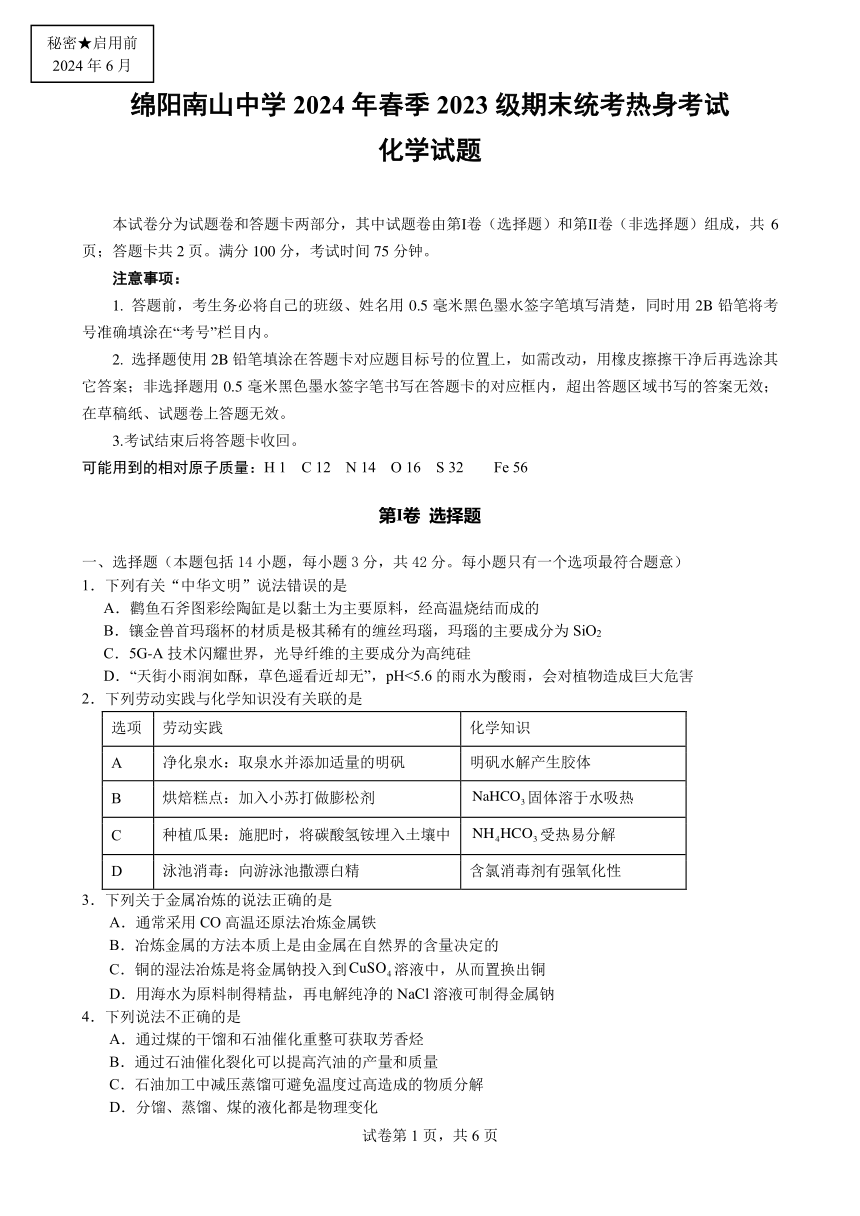 秘密★启用前
2024 年 6 月

绵阳南山中学 2024 年春季 2023 级期末统考热身考试
化学试题

本试卷分为试题卷和答题卡两部分，其中试题卷由第Ⅰ卷（选择题）和第Ⅱ卷（非选择题）组成，共 6 页；答题卡共 2 页。满分 100 分，考试时间 75 分钟。

注意事项：

1. 答题前，考生务必将自己的班级、姓名用 0.5 毫米黑色墨水签字笔填写清楚，同时用 2B 铅笔将考号准确填涂在“考号”栏目内。

2. 选择题使用 2B 铅笔填涂在答题卡对应题目标号的位置上，如需改动，用橡皮擦擦干净后再选涂其它答案；非选择题用 0.5 毫米黑色墨水签字笔书写在答题卡的对应框内，超出答题区域书写的答案无效；在草稿纸、试题卷上答题无效。

3.考试结束后将答题卡收回。

可能用到的相对原子质量：H 1　C 12　N 14　O 16　S 32　Fe 56

第Ⅰ卷 选择题

一、选择题（本题包括 14 小题，每小题 3 分，共 42 分。每小题只有一个选项最符合题意）

1．下列有关“中华文明”说法错误的是
A．鹳鱼石斧图彩绘陶缸是以黏土为主要原料，经高温烧结而成的
B．镶金兽首玛瑙杯的材质是极其稀有的缠丝玛瑙，玛瑙的主要成分为 $SiO_2$
C．5G-A 技术闪耀世界，光导纤维的主要成分为高纯硅
D．“天街小雨润如酥，草色遥看近却无”，pH<5.6 的雨水为酸雨，会对植物造成巨大危害

2．下列劳动实践与化学知识没有关联的是

| 选项 | 劳动实践 | 化学知识 |
|---|---|---|
| A | 净化泉水：取泉水并添加适量的明矾 | 明矾水解产生胶体 |
| B | 烘焙糕点：加入小苏打做膨松剂 | $NaHCO_3$ 固体溶于水吸热 |
| C | 种植瓜果：施肥时，将碳酸氢铵埋入土壤中 | $NH_4HCO_3$ 受热易分解 |
| D | 泳池消毒：向游泳池撒漂白精 | 含氯消毒剂有强氧化性 |

3．下列关于金属冶炼的说法正确的是
A．通常采用 CO 高温还原法冶炼金属铁
B．冶炼金属的方法本质上是由金属在自然界的含量决定的
C．铜的湿法冶炼是将金属钠投入到 $CuSO_4$ 溶液中，从而置换出铜
D．用海水为原料制得精盐，再电解纯净的 NaCl 溶液可制得金属钠

4．下列说法不正确的是
A．通过煤的干馏和石油催化重整可获取芳香烃
B．通过石油催化裂化可以提高汽油的产量和质量
C．石油加工中减压蒸馏可避免温度过高造成的物质分解
D．分馏、蒸馏、煤的液化都是物理变化

试卷第 1 页，共 6 页